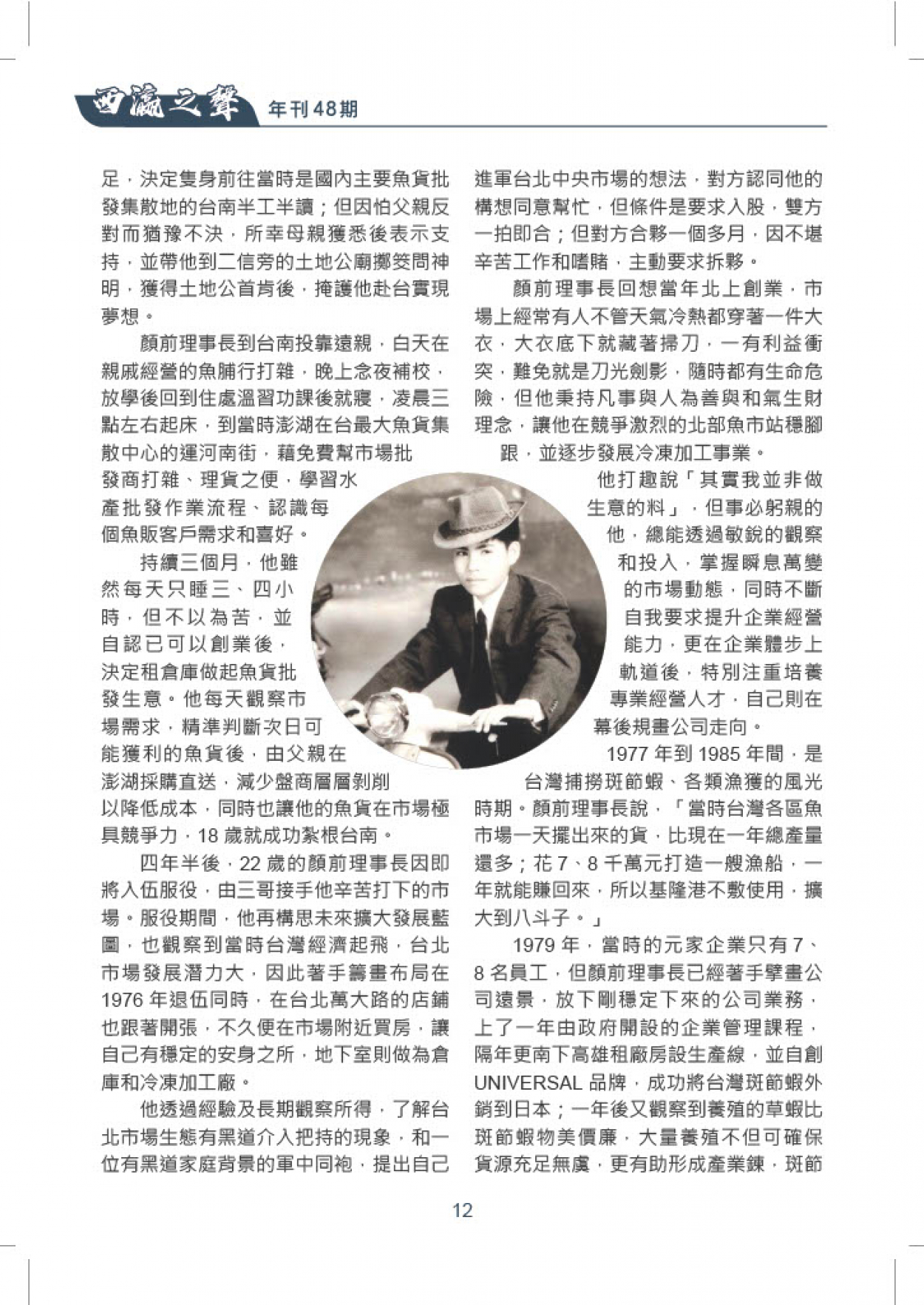 西瀛之聲 年刊48期

足，決定隻身前往當時是國內主要魚貨批發集散地的台南半工半讀；但因怕父親反對而猶豫不決，所幸母親獲悉後表示支持，並帶他到二信旁的土地公廟擲筊問神明，獲得土地公首肯後，掩護他赴台實現夢想。

顏前理事長到台南投靠遠親，白天在親戚經營的魚脯行打雜，晚上念夜補校，放學後回到住處溫習功課後就寢，凌晨三點左右起床，到當時澎湖在台最大魚貨集散中心的運河南街，藉免費幫市場批發商打雜、理貨之便，學習水產批發作業流程、認識每個魚販客戶需求和喜好。

持續三個月，他雖然每天只睡三、四小時，但不以為苦，並自認已可以創業後，決定租倉庫做起魚貨批發生意。他每天觀察市場需求，精準判斷次日可能獲利的魚貨後，由父親在澎湖採購直送，減少盤商層層剝削以降低成本，同時也讓他的魚貨在市場極具競爭力，18 歲就成功紮根台南。

四年半後，22 歲的顏前理事長因即將入伍服役，由三哥接手他辛苦打下的市場。服役期間，他再構思未來擴大發展藍圖，也觀察到當時台灣經濟起飛，台北市場發展潛力大，因此著手籌畫布局在 1976 年退伍同時，在台北萬大路的店鋪也跟著開張，不久便在市場附近買房，讓自己有穩定的安身之所，地下室則做為倉庫和冷凍加工廠。

他透過經驗及長期觀察所得，了解台北市場生態有黑道介入把持的現象，和一位有黑道家庭背景的軍中同袍，提出自己進軍台北中央市場的想法，對方認同他的構想同意幫忙，但條件是要求入股，雙方一拍即合；但對方合夥一個多月，因不堪辛苦工作和嗜賭，主動要求拆夥。

顏前理事長回想當年北上創業，市場上經常有人不管天氣冷熱都穿著一件大衣，大衣底下就藏著掃刀，一有利益衝突，難免就是刀光劍影，隨時都有生命危險，但他秉持凡事與人為善與和氣生財理念，讓他在競爭激烈的北部魚市站穩腳跟，並逐步發展冷凍加工事業。

他打趣說「其實我並非做生意的料」，但事必躬親的他，總能透過敏銳的觀察和投入，掌握瞬息萬變的市場動態，同時不斷自我要求提升企業經營能力，更在企業體步上軌道後，特別注重培養專業經營人才，自己則在幕後規畫公司走向。

1977 年到 1985 年間，是台灣捕撈斑節蝦、各類漁獲的風光時期。顏前理事長說，「當時台灣各區魚市場一天擺出來的貨，比現在一年總產量還多；花 7、8 千萬元打造一艘漁船，一年就能賺回來，所以基隆港不敷使用，擴大到八斗子。」

1979 年，當時的元家企業只有 7、8 名員工，但顏前理事長已經著手擘畫公司遠景，放下剛穩定下來的公司業務，上了一年由政府開設的企業管理課程，隔年更南下高雄租廠房設生產線，並自創 UNIVERSAL 品牌，成功將台灣斑節蝦外銷到日本；一年後又觀察到養殖的草蝦比斑節蝦物美價廉，大量養殖不但可確保貨源充足無虞，更有助形成產業鍊，斑節

12